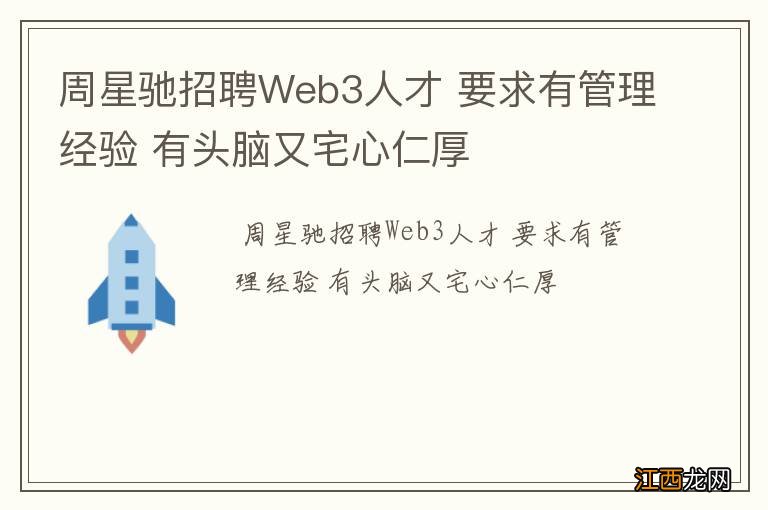 周星驰招聘Web3人才 要求有管理经验 有头脑又宅心仁厚

周星驰招聘Web3人才 要求有管理经验 有头脑又宅心仁厚

江西龙网